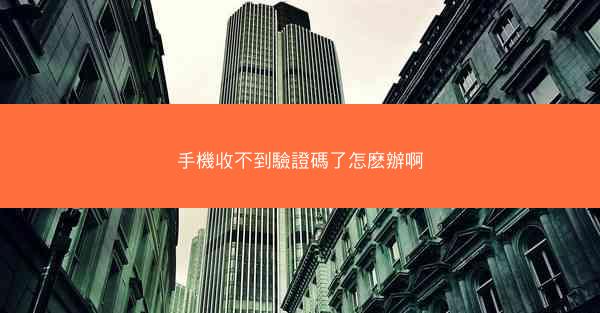 手機收不到驗證碼了怎麼辦啊